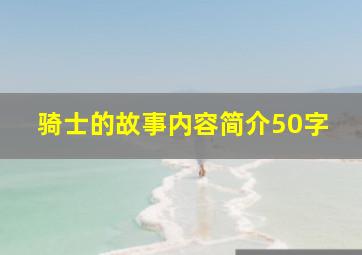 骑士的故事内容简介50字